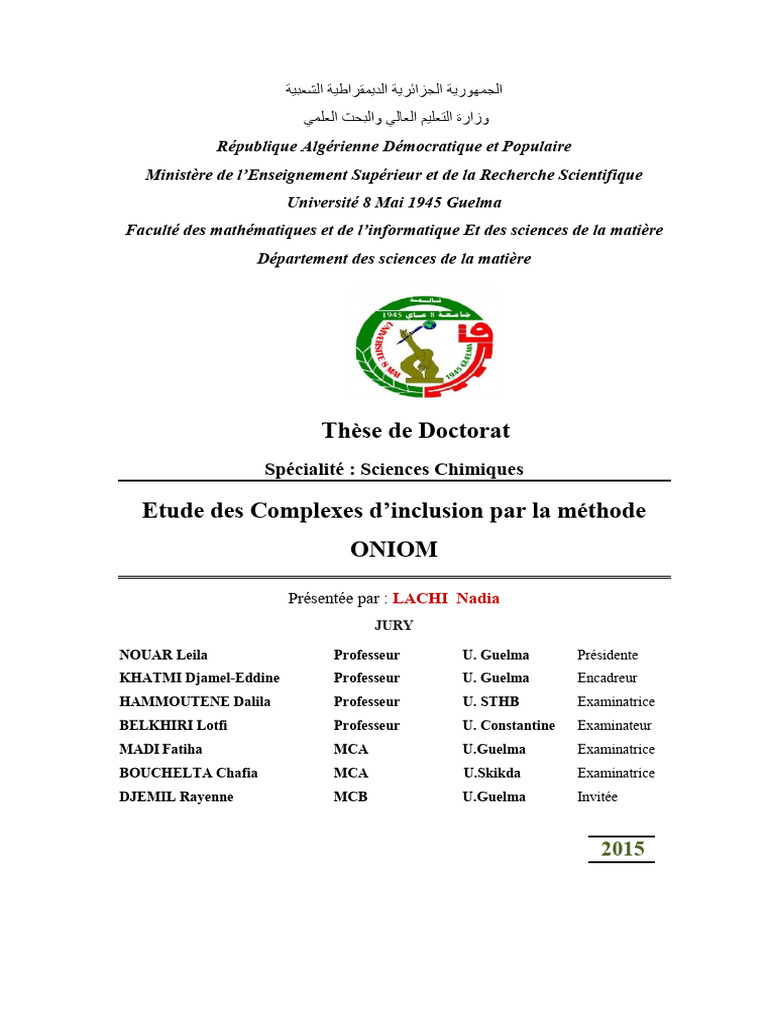 الجمهورية الجزائرية الديمقراطية الشعبية
وزارة التعليم العالي والبحث العلمي

République Algérienne Démocratique et Populaire

Ministère de l'Enseignement Supérieur et de la Recherche Scientifique

Université 8 Mai 1945 Guelma

Faculté des mathématiques et de l'informatique Et des sciences de la matière

Département des sciences de la matière

جامعة 8 ماي 1945 قالمة
UNIVERSITE 8 MAI 1945 GUELMA

Thèse de Doctorat

Spécialité : Sciences Chimiques

Etude des Complexes d'inclusion par la méthode ONIOM

Présentée par : LACHI Nadia

JURY

| | | | |
|---|---|---|---|
| NOUAR Leila | Professeur | U. Guelma | Présidente |
| KHATMI Djamel-Eddine | Professeur | U. Guelma | Encadreur |
| HAMMOUTENE Dalila | Professeur | U. STHB | Examinatrice |
| BELKHIRI Lotfi | Professeur | U. Constantine | Examinateur |
| MADI Fatiha | MCA | U.Guelma | Examinatrice |
| BOUCHELTA Chafia | MCA | U.Skikda | Examinatrice |
| DJEMIL Rayenne | MCB | U.Guelma | Invitée |

2015